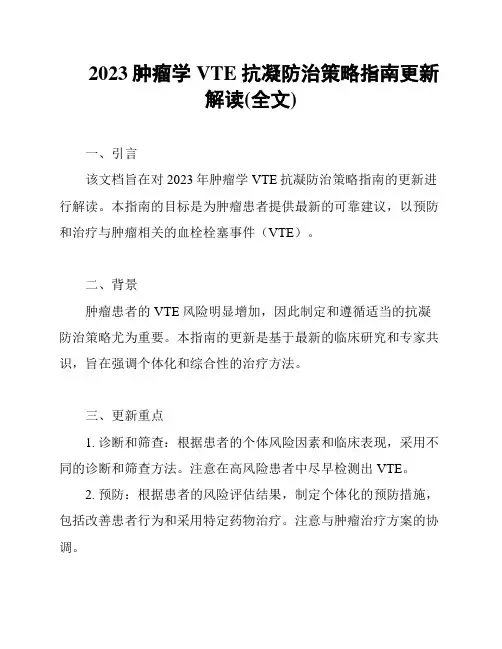 2023 肿瘤学 VTE 抗凝防治策略指南更新解读(全文)

一、引言

该文档旨在对 2023 年肿瘤学 VTE 抗凝防治策略指南的更新进行解读。本指南的目标是为肿瘤患者提供最新的可靠建议，以预防和治疗与肿瘤相关的血栓栓塞事件（VTE）。

二、背景

肿瘤患者的 VTE 风险明显增加，因此制定和遵循适当的抗凝防治策略尤为重要。本指南的更新是基于最新的临床研究和专家共识，旨在强调个体化和综合性的治疗方法。

三、更新重点

1. 诊断和筛查：根据患者的个体风险因素和临床表现，采用不同的诊断和筛查方法。注意在高风险患者中尽早检测出 VTE。

2. 预防：根据患者的风险评估结果，制定个体化的预防措施，包括改善患者行为和采用特定药物治疗。注意与肿瘤治疗方案的协调。